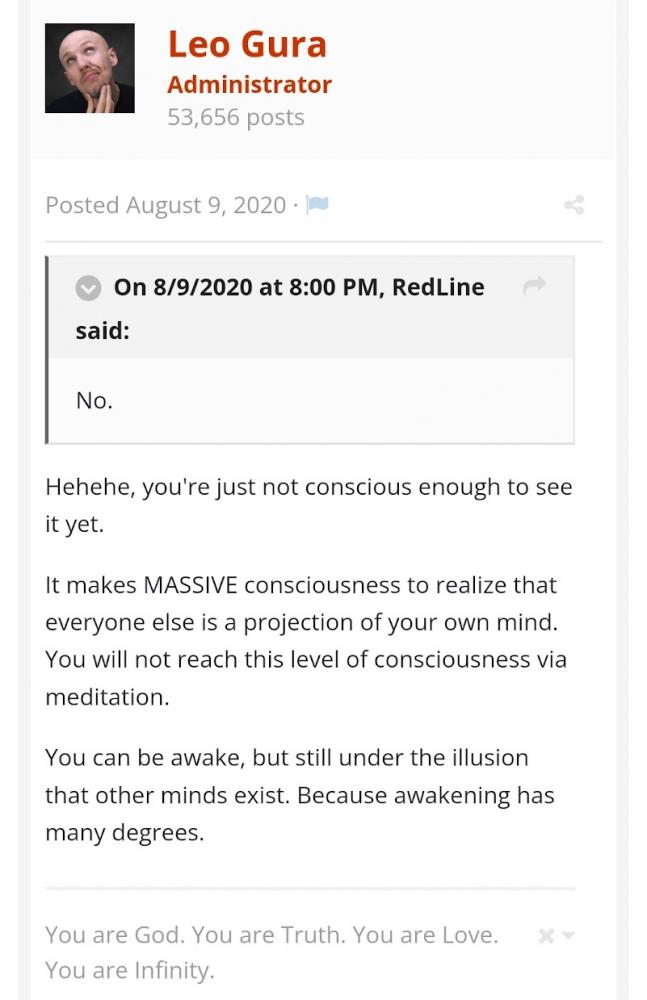 Leo Gura
Administrator
53,656 posts

Posted August 9, 2020 ·

On 8/9/2020 at 8:00 PM, RedLine said:

No.

Hehehe, you're just not conscious enough to see it yet.

It makes MASSIVE consciousness to realize that everyone else is a projection of your own mind. You will not reach this level of consciousness via meditation.

You can be awake, but still under the illusion that other minds exist. Because awakening has many degrees.

You are God. You are Truth. You are Love. You are Infinity.